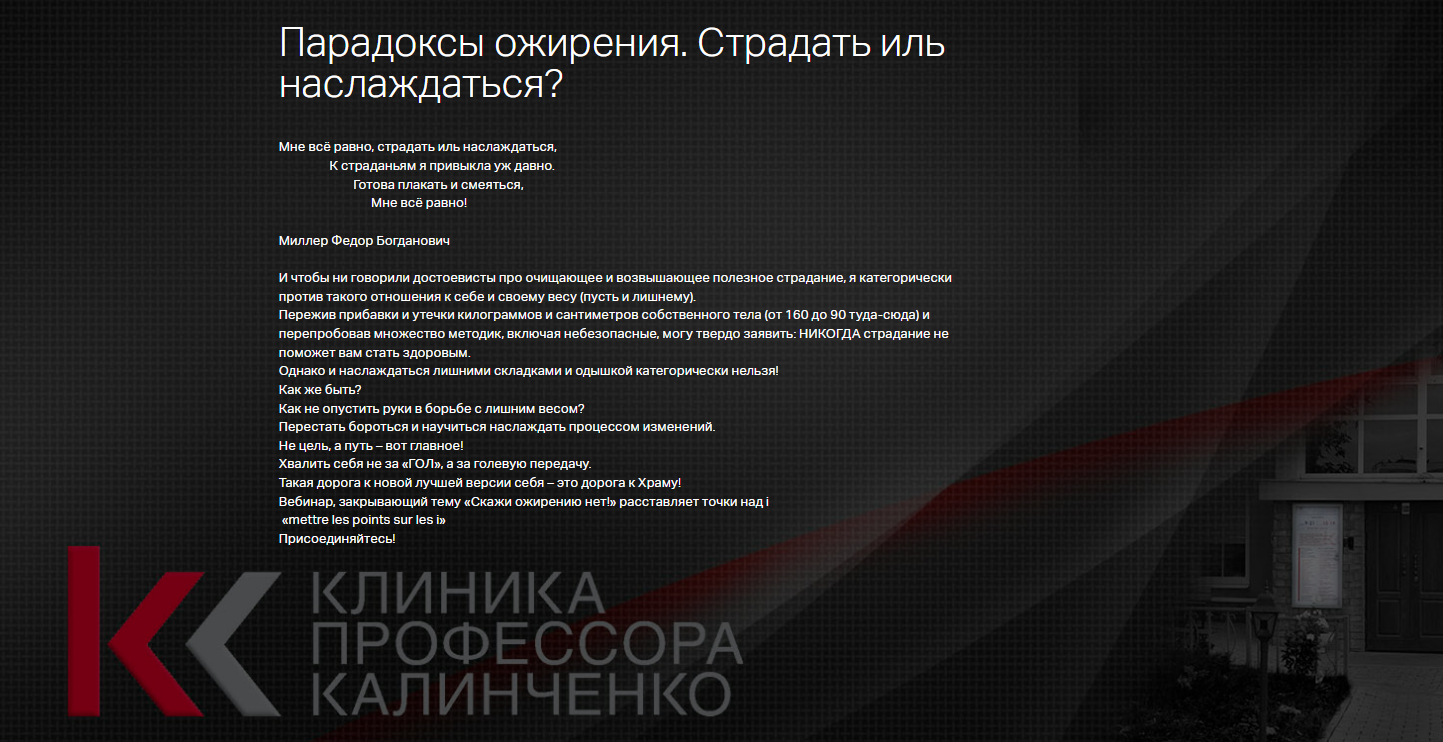 Парадоксы ожирения. Страдать иль наслаждаться?

Мне всё равно, страдать иль наслаждаться,
К страданьям я привыкла уж давно.
Готова плакать и смеяться,
Мне всё равно!

Миллер Федор Богданович

И чтобы ни говорили достоевисты про очищающее и возвышающее полезное страдание, я категорически против такого отношения к себе и своему весу (пусть и лишнему).
Пережив прибавки и утечки килограммов и сантиметров собственного тела (от 160 до 90 туда-сюда) и перепробовав множество методик, включая небезопасные, могу твердо заявить: НИКОГДА страдание не поможет вам стать здоровым.
Однако и наслаждаться лишними складками и одышкой категорически нельзя!
Как же быть?
Как не опустить руки в борьбе с лишним весом?
Перестать бороться и научиться наслаждать процессом изменений.
Не цель, а путь – вот главное!
Хвалить себя не за «ГОЛ», а за голевую передачу.
Такая дорога к новой лучшей версии себя – это дорога к Храму!
Вебинар, закрывающий тему «Скажи ожирению нет!» расставляет точки над i
«mettre les points sur les i»
Присоединяйтесь!

КЛИНИКА
ПРОФЕССОРА
КАЛИНЧЕНКО